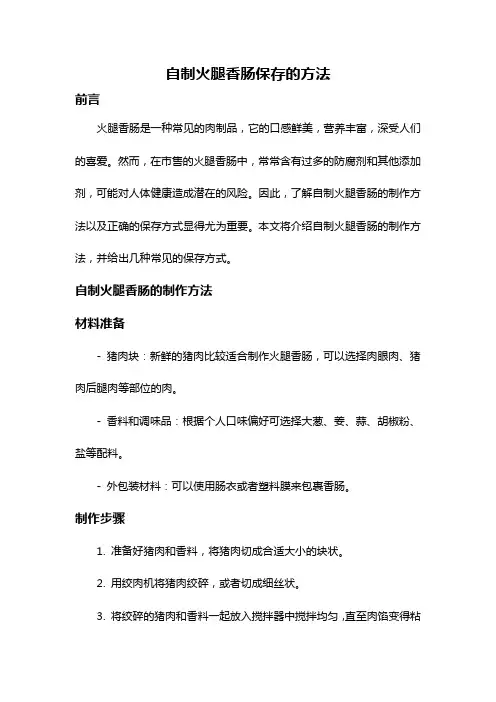 自制火腿香肠保存的方法

前言

火腿香肠是一种常见的肉制品，它的口感鲜美，营养丰富，深受人们的喜爱。然而，在市售的火腿香肠中，常常含有过多的防腐剂和其他添加剂，可能对人体健康造成潜在的风险。因此，了解自制火腿香肠的制作方法以及正确的保存方式显得尤为重要。本文将介绍自制火腿香肠的制作方法，并给出几种常见的保存方式。

自制火腿香肠的制作方法

材料准备

- 猪肉块：新鲜的猪肉比较适合制作火腿香肠，可以选择肉眼肉、猪肉后腿肉等部位的肉。

- 香料和调味品：根据个人口味偏好可选择大葱、姜、蒜、胡椒粉、盐等配料。

- 外包装材料：可以使用肠衣或者塑料膜来包裹香肠。

制作步骤

1. 准备好猪肉和香料，将猪肉切成合适大小的块状。

2. 用绞肉机将猪肉绞碎，或者切成细丝状。

3. 将绞碎的猪肉和香料一起放入搅拌器中搅拌均匀，直至肉馅变得粘